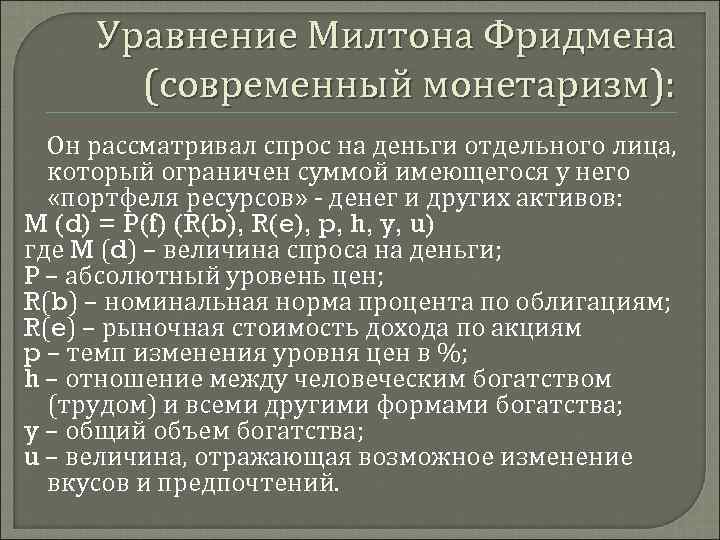 Уравнение Милтона Фридмена (современный монетаризм):

Он рассматривал спрос на деньги отдельного лица, который ограничен суммой имеющегося у него «портфеля ресурсов» - денег и других активов:
M (d) = P(f) (R(b), R(e), p, h, y, u)
где M (d) – величина спроса на деньги;
P – абсолютный уровень цен;
R(b) – номинальная норма процента по облигациям;
R(e) – рыночная стоимость дохода по акциям
p – темп изменения уровня цен в %;
h – отношение между человеческим богатством (трудом) и всеми другими формами богатства;
y – общий объем богатства;
u – величина, отражающая возможное изменение вкусов и предпочтений.